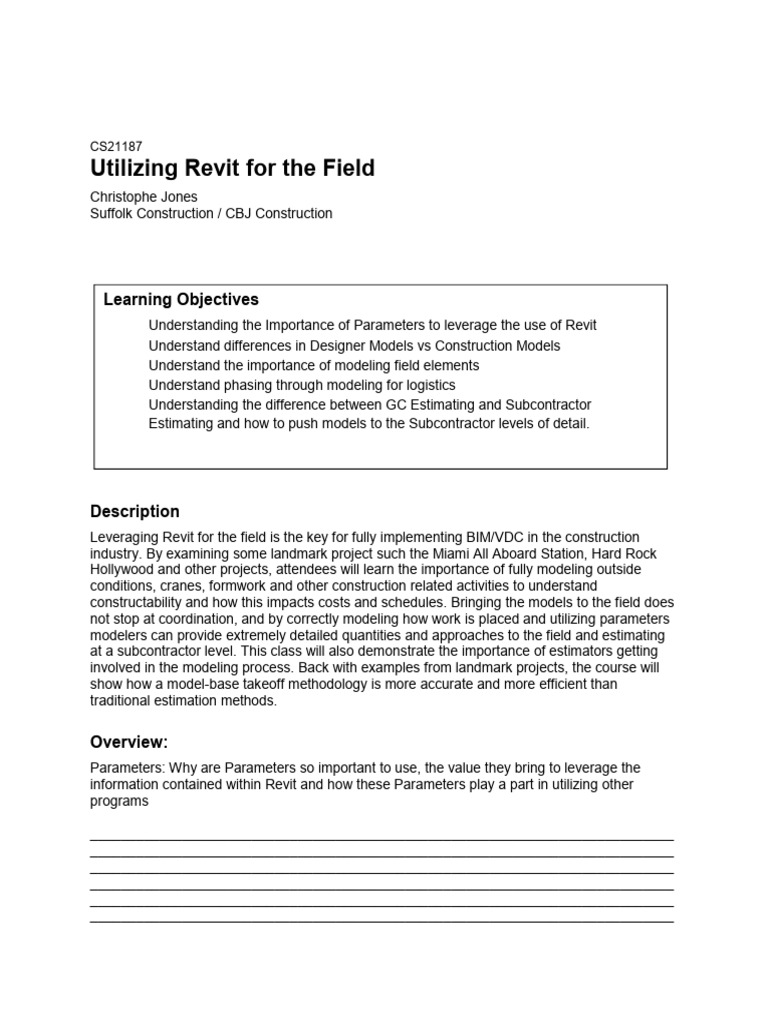 CS21187
Utilizing Revit for the Field

Christophe Jones
Suffolk Construction / CBJ Construction

Learning Objectives
Understanding the Importance of Parameters to leverage the use of Revit
Understand differences in Designer Models vs Construction Models
Understand the importance of modeling field elements
Understand phasing through modeling for logistics
Understanding the difference between GC Estimating and Subcontractor Estimating and how to push models to the Subcontractor levels of detail.

Description
Leveraging Revit for the field is the key for fully implementing BIM/VDC in the construction industry. By examining some landmark project such the Miami All Aboard Station, Hard Rock Hollywood and other projects, attendees will learn the importance of fully modeling outside conditions, cranes, formwork and other construction related activities to understand constructability and how this impacts costs and schedules. Bringing the models to the field does not stop at coordination, and by correctly modeling how work is placed and utilizing parameters modelers can provide extremely detailed quantities and approaches to the field and estimating at a subcontractor level. This class will also demonstrate the importance of estimators getting involved in the modeling process. Back with examples from landmark projects, the course will show how a model-base takeoff methodology is more accurate and more efficient than traditional estimation methods.

Overview:
Parameters: Why are Parameters so important to use, the value they bring to leverage the information contained within Revit and how these Parameters play a part in utilizing other programs